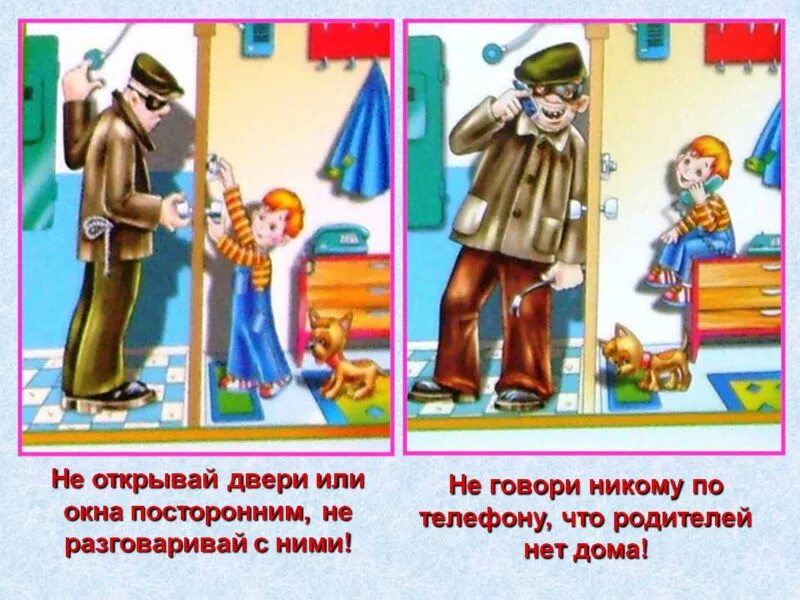 Не открывай двери или окна посторонним, не разговаривай с ними!

Не говори никому по телефону, что родителей нет дома!